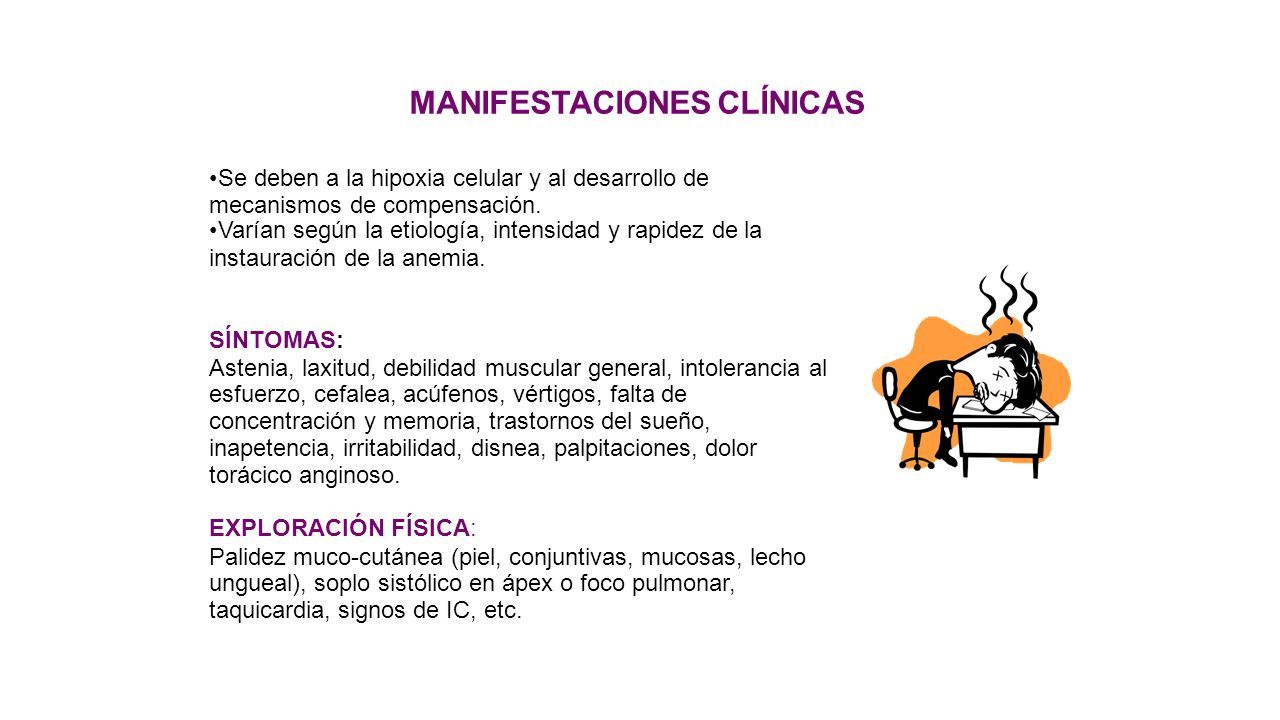 MANIFESTACIONES CLÍNICAS

•Se deben a la hipoxia celular y al desarrollo de mecanismos de compensación.
•Varían según la etiología, intensidad y rapidez de la instauración de la anemia.

SÍNTOMAS:
Astenia, laxitud, debilidad muscular general, intolerancia al esfuerzo, cefalea, acúfenos, vértigos, falta de concentración y memoria, trastornos del sueño, inapetencia, irritabilidad, disnea, palpitaciones, dolor torácico anginoso.

EXPLORACIÓN FÍSICA:
Palidez muco-cutánea (piel, conjuntivas, mucosas, lecho ungueal), soplo sistólico en ápex o foco pulmonar, taquicardia, signos de IC, etc.